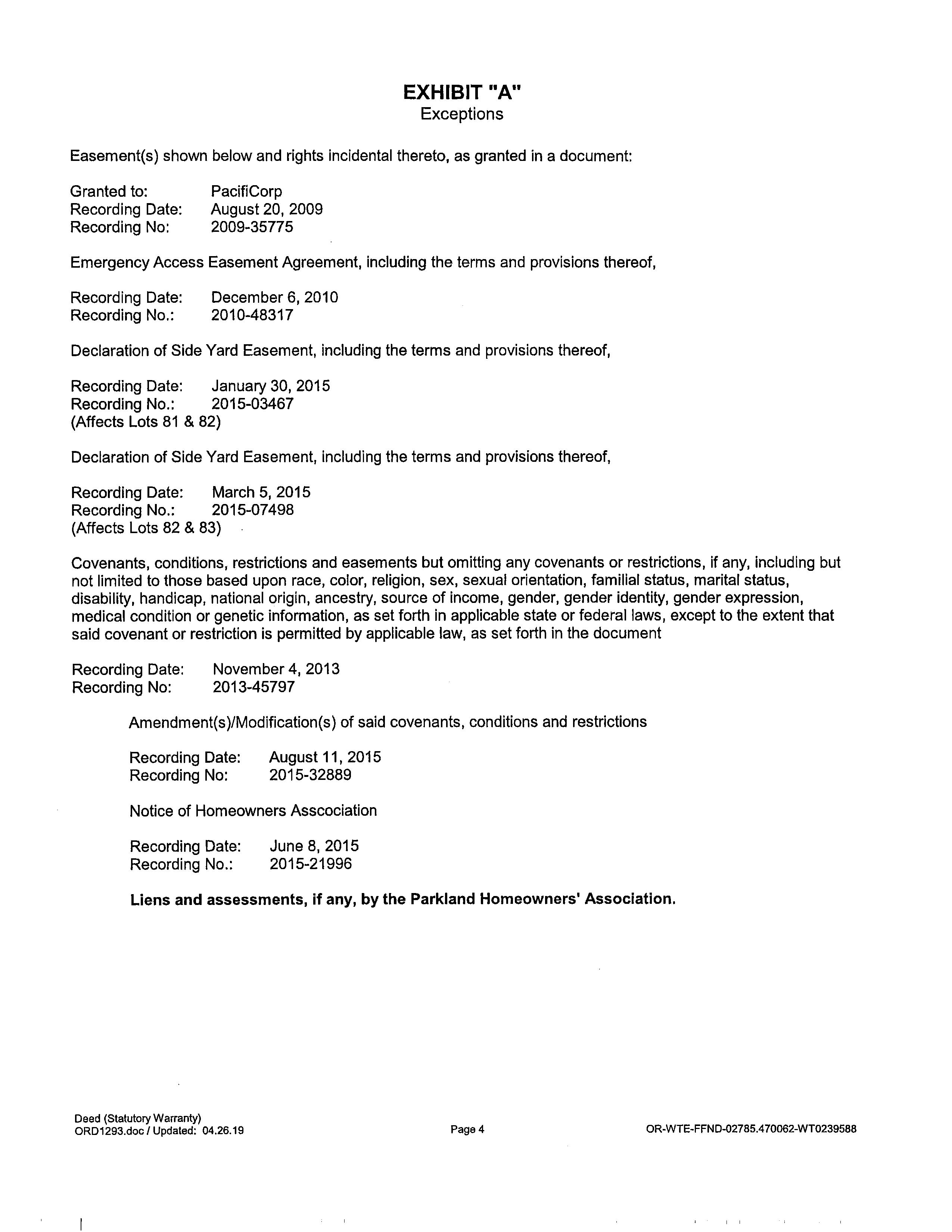 EXHIBIT "A"
Exceptions

Easement(s) shown below and rights incidental thereto, as granted in a document:

Granted to: PacifiCorp
Recording Date: August 20, 2009
Recording No: 2009-35775

Emergency Access Easement Agreement, including the terms and provisions thereof,

Recording Date: December 6, 2010
Recording No.: 2010-48317

Declaration of Side Yard Easement, including the terms and provisions thereof,

Recording Date: January 30, 2015
Recording No.: 2015-03467
(Affects Lots 81 & 82)

Declaration of Side Yard Easement, including the terms and provisions thereof,

Recording Date: March 5, 2015
Recording No.: 2015-07498
(Affects Lots 82 & 83)

Covenants, conditions, restrictions and easements but omitting any covenants or restrictions, if any, including but not limited to those based upon race, color, religion, sex, sexual orientation, familial status, marital status, disability, handicap, national origin, ancestry, source of income, gender, gender identity, gender expression, medical condition or genetic information, as set forth in applicable state or federal laws, except to the extent that said covenant or restriction is permitted by applicable law, as set forth in the document

Recording Date: November 4, 2013
Recording No: 2013-45797

Amendment(s)/Modification(s) of said covenants, conditions and restrictions

Recording Date: August 11, 2015
Recording No: 2015-32889

Notice of Homeowners Asscociation

Recording Date: June 8, 2015
Recording No.: 2015-21996

Liens and assessments, if any, by the Parkland Homeowners' Association.

Deed (Statutory Warranty)
ORD1293.doc / Updated: 04.26.19

Page 4

OR-WTE-FFND-02785.470062-WT0239588